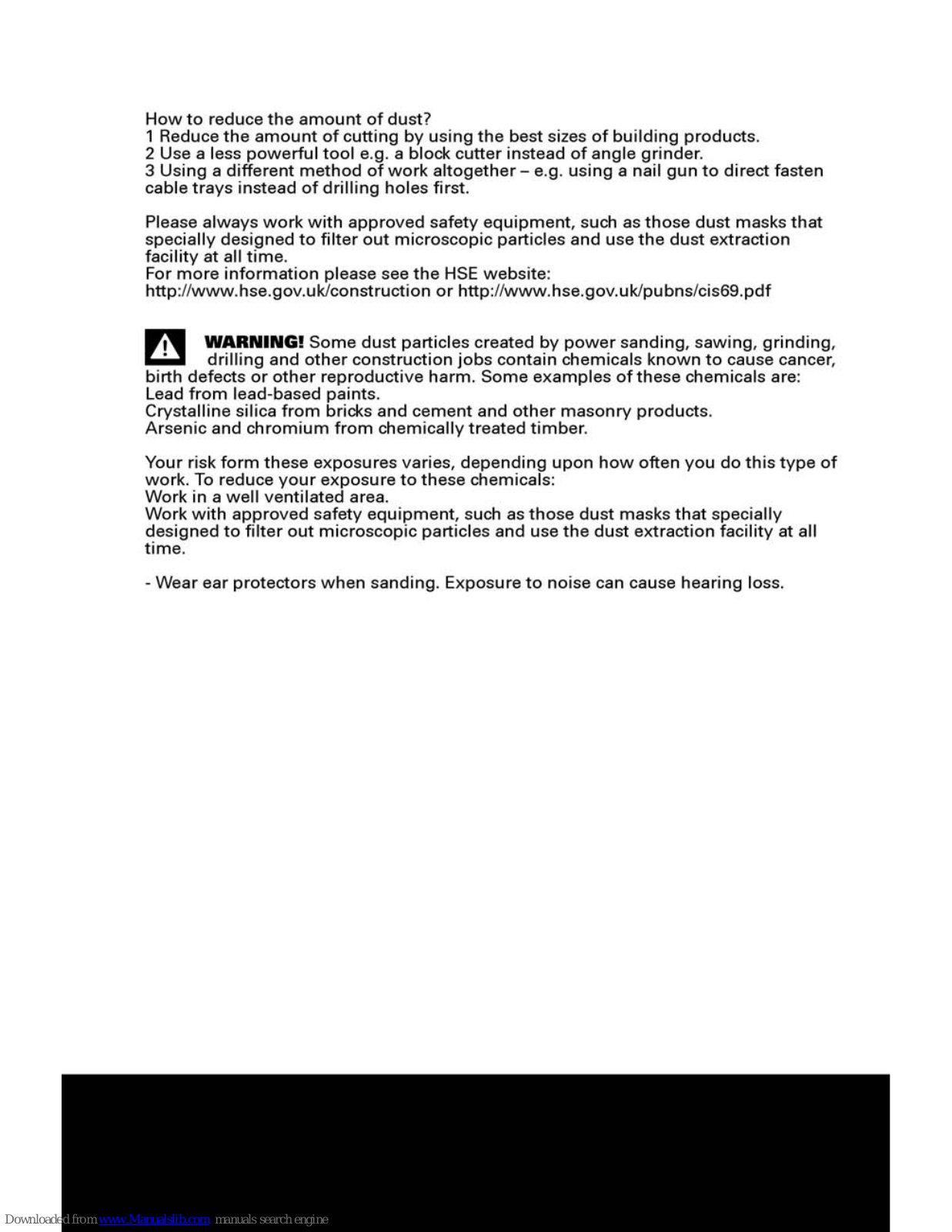 How to reduce the amount of dust?
1 Reduce the amount of cutting by using the best sizes of building products.
2 Use a less powerful tool e.g. a block cutter instead of angle grinder.
3 Using a different method of work altogether – e.g. using a nail gun to direct fasten cable trays instead of drilling holes first.

Please always work with approved safety equipment, such as those dust masks that specially designed to filter out microscopic particles and use the dust extraction facility at all time.
For more information please see the HSE website:
http://www.hse.gov.uk/construction or http://www.hse.gov.uk/pubns/cis69.pdf

WARNING! Some dust particles created by power sanding, sawing, grinding, drilling and other construction jobs contain chemicals known to cause cancer, birth defects or other reproductive harm. Some examples of these chemicals are:
Lead from lead-based paints.
Crystalline silica from bricks and cement and other masonry products.
Arsenic and chromium from chemically treated timber.

Your risk form these exposures varies, depending upon how often you do this type of work. To reduce your exposure to these chemicals:
Work in a well ventilated area.
Work with approved safety equipment, such as those dust masks that specially designed to filter out microscopic particles and use the dust extraction facility at all time.

- Wear ear protectors when sanding. Exposure to noise can cause hearing loss.

Downloaded from www.Manualslib.com manuals search engine